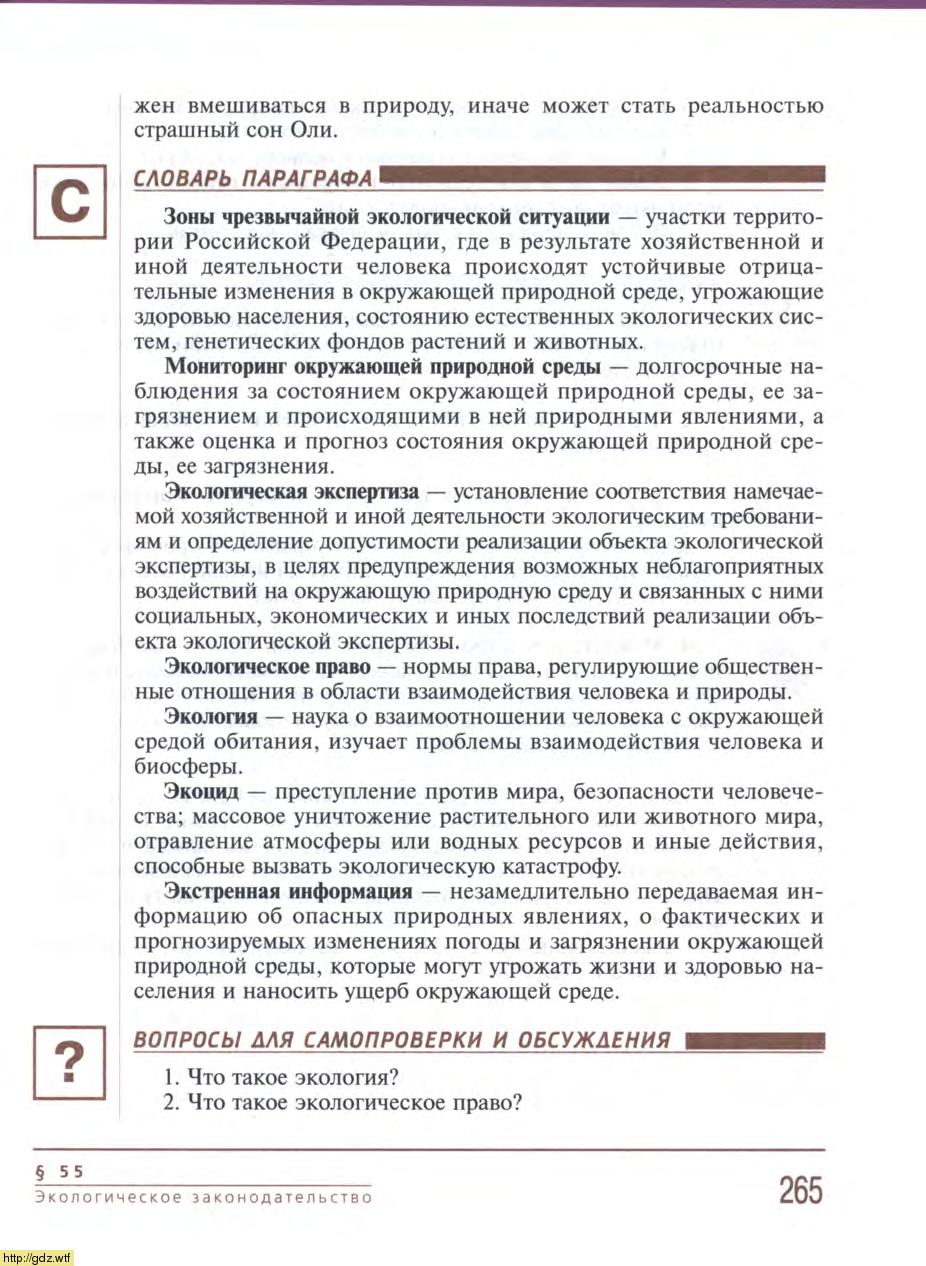 жен вмешиваться в природу, иначе может стать реальностью страшный сон Оли.

С

СЛОВАРЬ ПАРАГРАФА

**Зоны чрезвычайной экологической ситуации** — участки территории Российской Федерации, где в результате хозяйственной и иной деятельности человека происходят устойчивые отрицательные изменения в окружающей природной среде, угрожающие здоровью населения, состоянию естественных экологических систем, генетических фондов растений и животных.

**Мониторинг окружающей природной среды** — долгосрочные наблюдения за состоянием окружающей природной среды, ее загрязнением и происходящими в ней природными явлениями, а также оценка и прогноз состояния окружающей природной среды, ее загрязнения.

**Экологическая экспертиза** — установление соответствия намечаемой хозяйственной и иной деятельности экологическим требованиям и определение допустимости реализации объекта экологической экспертизы, в целях предупреждения возможных неблагоприятных воздействий на окружающую природную среду и связанных с ними социальных, экономических и иных последствий реализации объекта экологической экспертизы.

**Экологическое право** — нормы права, регулирующие общественные отношения в области взаимодействия человека и природы.

**Экология** — наука о взаимоотношении человека с окружающей средой обитания, изучает проблемы взаимодействия человека и биосферы.

**Экоцид** — преступление против мира, безопасности человечества; массовое уничтожение растительного или животного мира, отравление атмосферы или водных ресурсов и иные действия, способные вызвать экологическую катастрофу.

**Экстренная информация** — незамедлительно передаваемая информацию об опасных природных явлениях, о фактических и прогнозируемых изменениях погоды и загрязнении окружающей природной среды, которые могут угрожать жизни и здоровью населения и наносить ущерб окружающей среде.

?

ВОПРОСЫ ДЛЯ САМОПРОВЕРКИ И ОБСУЖДЕНИЯ

1. Что такое экология?
2. Что такое экологическое право?

§ 55
Экологическое законодательство

265

http://gdz.wtf